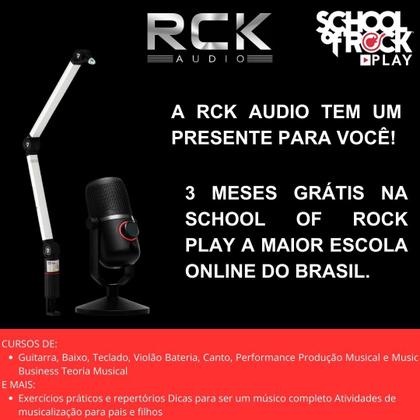 RCK
AUDIO

SCHOOL of ROCK
PLAY

A RCK AUDIO TEM UM PRESENTE PARA VOCÊ!

3 MESES GRÁTIS NA SCHOOL OF ROCK PLAY A MAIOR ESCOLA ONLINE DO BRASIL.

CURSOS DE:
• Guitarra, Baixo, Teclado, Violão Bateria, Canto, Performance Produção Musical e Music Business Teoria Musical
E MAIS:
• Exercícios práticos e repertórios Dicas para ser um músico completo Atividades de musicalização para pais e filhos